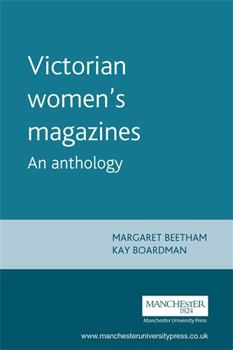 Victorian women's magazines
An anthology

MARGARET BEETHAM
KAY BOARDMAN

MANCHESTER
1824
Manchester University Press

www.manchesteruniversitypress.co.uk